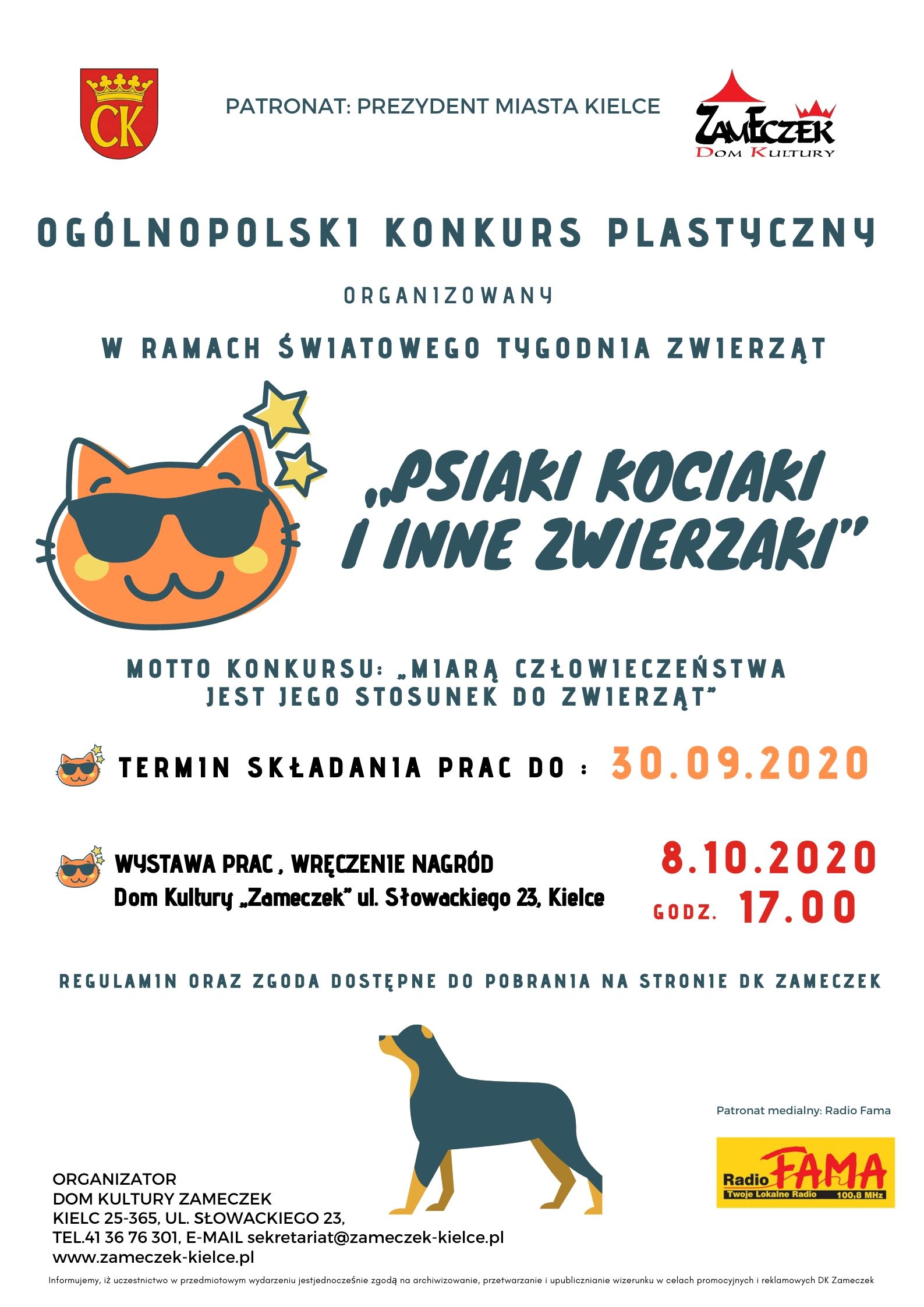 CK

PATRONAT: PREZYDENT MIASTA KIELCE

ZAMECZEK
DOM KULTURY

OGÓLNOPOLSKI KONKURS PLASTYCZNY

ORGANIZOWANY

W RAMACH ŚWIATOWEGO TYGODNIA ZWIERZĄT

„PSIAKI KOCIAKI I INNE ZWIERZAKI"

MOTTO KONKURSU: „MIARĄ CZŁOWIECZEŃSTWA JEST JEGO STOSUNEK DO ZWIERZĄT"

TERMIN SKŁADANIA PRAC DO : 30.09.2020

WYSTAWA PRAC , WRĘCZENIE NAGRÓD
Dom Kultury „Zameczek" ul. Słowackiego 23, Kielce

8.10.2020
GODZ. 17.00

REGULAMIN ORAZ ZGODA DOSTĘPNE DO POBRANIA NA STRONIE DK ZAMECZEK

Patronat medialny: Radio Fama

Radio FAMA
Twoje Lokalne Radio 100,8 MHz

ORGANIZATOR
DOM KULTURY ZAMECZEK
KIELC 25-365, UL. SŁOWACKIEGO 23,
TEL.41 36 76 301, E-MAIL sekretariat@zameczek-kielce.pl
www.zameczek-kielce.pl

Informujemy, iż uczestnictwo w przedmiotowym wydarzeniu jestjednocześnie zgodą na archiwizowanie, przetwarzanie i upublicznianie wizerunku w celach promocyjnych i reklamowych DK Zameczek